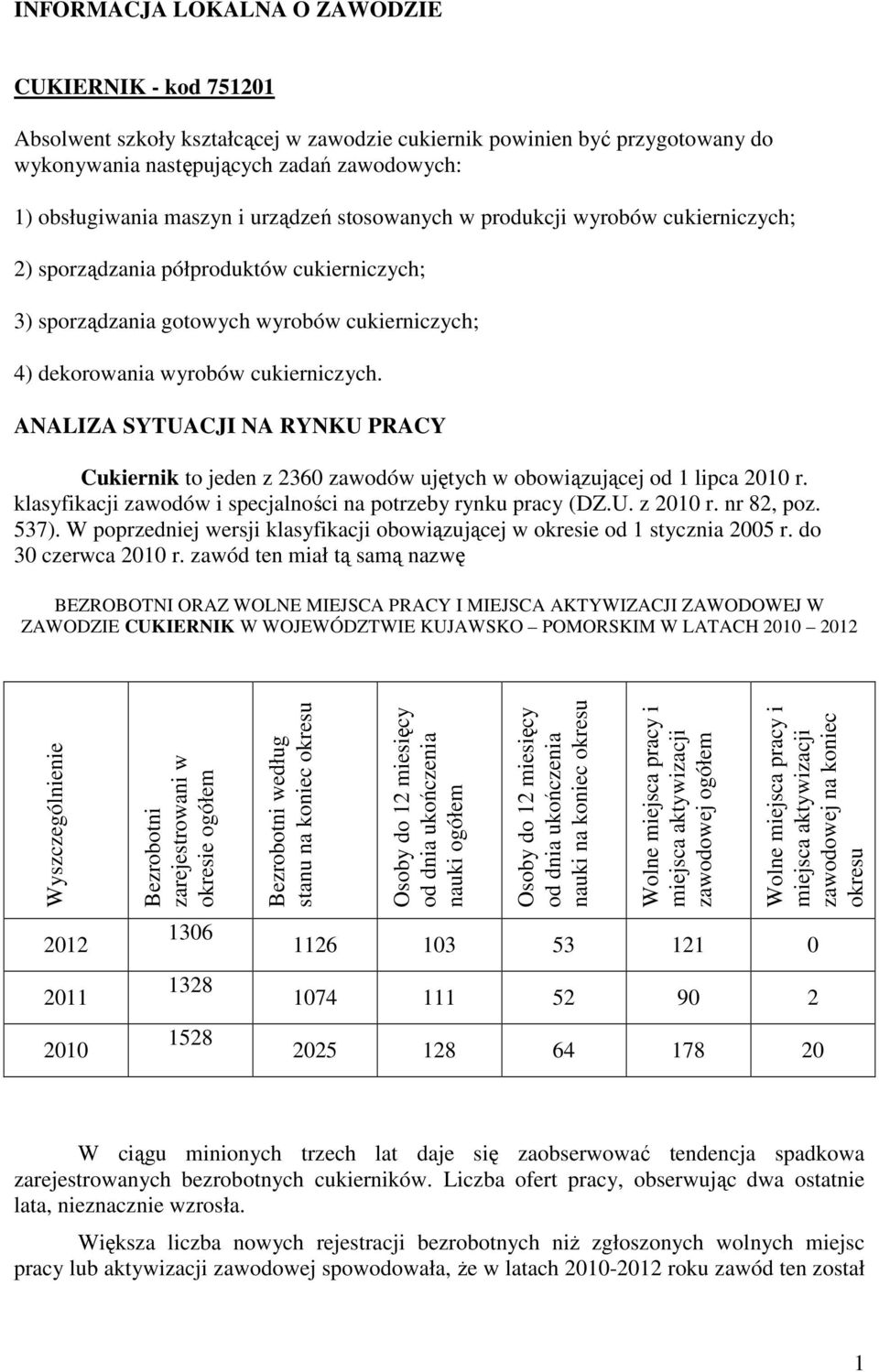 INFORMACJA LOKALNA O ZAWODZIE

CUKIERNIK - kod 751201

Absolwent szkoły kształcącej w zawodzie cukiernik powinien być przygotowany do wykonywania następujących zadań zawodowych:

1) obsługiwania maszyn i urządzeń stosowanych w produkcji wyrobów cukierniczych;

2) sporządzania półproduktów cukierniczych;

3) sporządzania gotowych wyrobów cukierniczych;

4) dekorowania wyrobów cukierniczych.

ANALIZA SYTUACJI NA RYNKU PRACY

Cukiernik to jeden z 2360 zawodów ujętych w obowiązującej od 1 lipca 2010 r. klasyfikacji zawodów i specjalności na potrzeby rynku pracy (DZ.U. z 2010 r. nr 82, poz. 537). W poprzedniej wersji klasyfikacji obowiązującej w okresie od 1 stycznia 2005 r. do 30 czerwca 2010 r. zawód ten miał tą samą nazwę

BEZROBOTNI ORAZ WOLNE MIEJSCA PRACY I MIEJSCA AKTYWIZACJI ZAWODOWEJ W ZAWODZIE CUKIERNIK W WOJEWÓDZTWIE KUJAWSKO – POMORSKIM W LATACH 2010 – 2012

| Wyszczególnienie | Bezrobotni zarejestrowani w okresie ogółem | Bezrobotni według stanu na koniec okresu | Osoby do 12 miesięcy od dnia ukończenia nauki ogółem | Osoby do 12 miesięcy od dnia ukończenia nauki na koniec okresu | Wolne miejsca pracy i miejsca aktywizacji zawodowej ogółem | Wolne miejsca pracy i miejsca aktywizacji zawodowej na koniec okresu |
|---|---|---|---|---|---|---|
| 2012 | 1306 | 1126 | 103 | 53 | 121 | 0 |
| 2011 | 1328 | 1074 | 111 | 52 | 90 | 2 |
| 2010 | 1528 | 2025 | 128 | 64 | 178 | 20 |

W ciągu minionych trzech lat daje się zaobserwować tendencja spadkowa zarejestrowanych bezrobotnych cukierników. Liczba ofert pracy, obserwując dwa ostatnie lata, nieznacznie wzrosła.

Większa liczba nowych rejestracji bezrobotnych niż zgłoszonych wolnych miejsc pracy lub aktywizacji zawodowej spowodowała, że w latach 2010-2012 roku zawód ten został

1